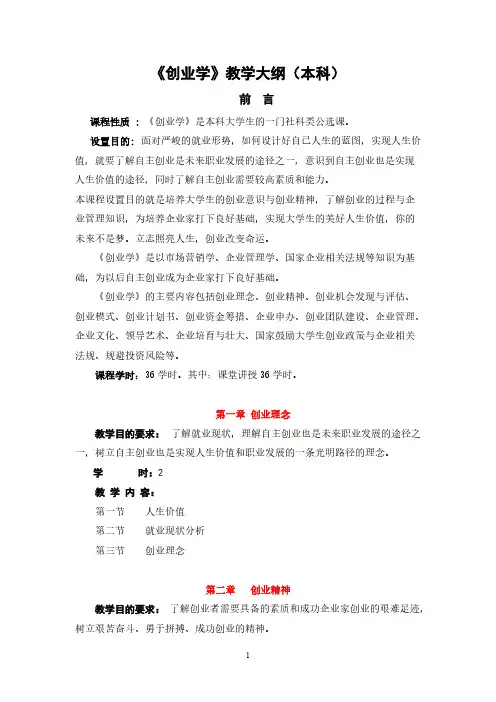 《创业学》教学大纲（本科）

前 言

课程性质 ：《创业学》是本科大学生的一门社科类公选课。

设置目的：面对严峻的就业形势，如何设计好自己人生的蓝图，实现人生价值，就要了解自主创业是未来职业发展的途径之一，意识到自主创业也是实现人生价值的途径，同时了解自主创业需要较高素质和能力。

本课程设置目的就是培养大学生的创业意识与创业精神，了解创业的过程与企业管理知识，为培养企业家打下良好基础，实现大学生的美好人生价值，你的未来不是梦。立志照亮人生，创业改变命运。

《创业学》是以市场营销学、企业管理学、国家企业相关法规等知识为基础，为以后自主创业成为企业家打下良好基础。

《创业学》的主要内容包括创业理念、创业精神、创业机会发现与评估、创业模式、创业计划书、创业资金筹措、企业申办、创业团队建设、企业管理、企业文化、领导艺术、企业培育与壮大、国家鼓励大学生创业政策与企业相关法规、规避投资风险等。

课程学时：36 学时。其中：课堂讲授 36 学时。

第一章 创业理念

教学目的要求： 了解就业现状，理解自主创业也是未来职业发展的途径之一，树立自主创业也是实现人生价值和职业发展的一条光明路径的理念。

学 时：2

教 学 内 容：

第一节 人生价值

第二节 就业现状分析

第三节 创业理念

第二章 创业精神

教学目的要求： 了解创业者需要具备的素质和成功企业家创业的艰难足迹，树立艰苦奋斗、勇于拼搏、成功创业的精神。

1